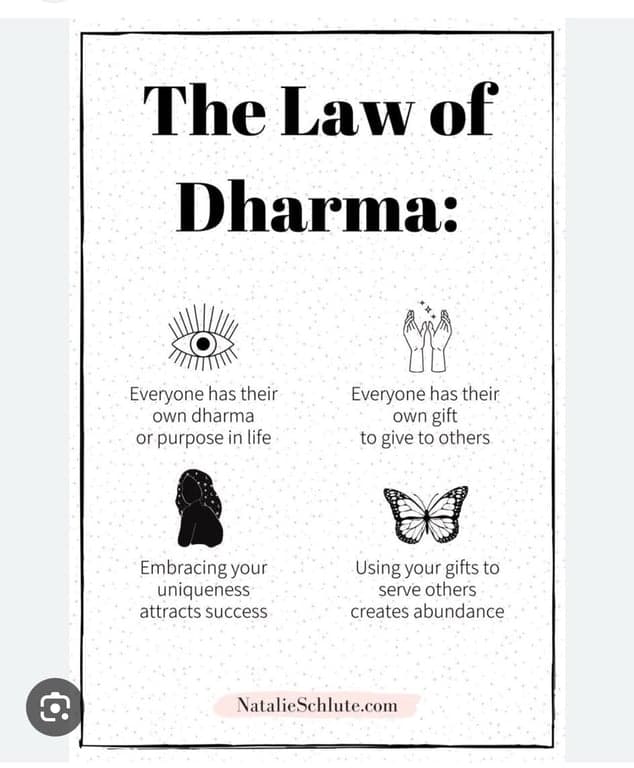 The Law of Dharma:

Everyone has their own dharma or purpose in life

Everyone has their own gift to give to others

Embracing your uniqueness attracts success

Using your gifts to serve others creates abundance

NatalieSchlute.com